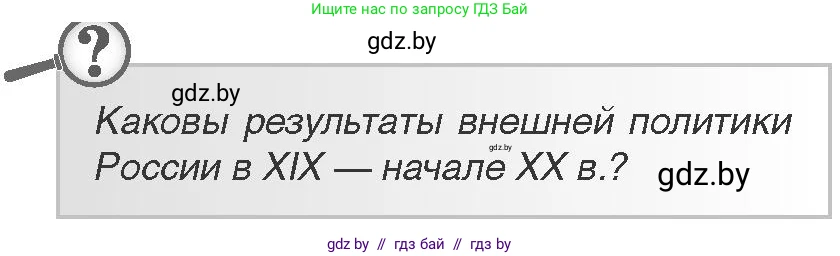 Ищите нас по запросу ГДЗ Бай

gdz.by

?

gdz.by

Каковы результаты внешней политики России в XIX — начале XX в.?

gdz.by

gdz.by

gdz by // гдз бай // гдз by